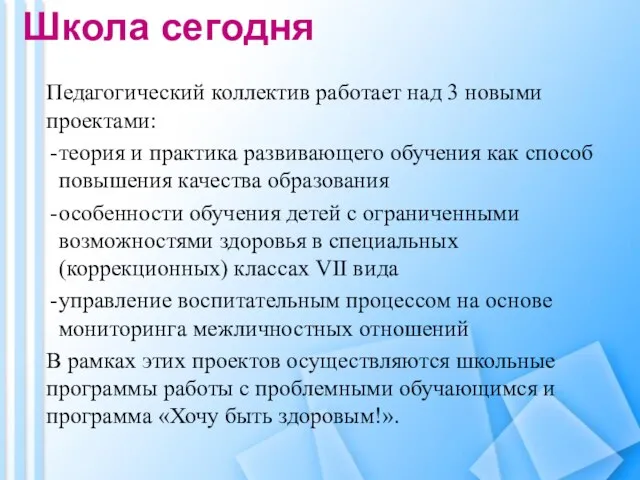 Школа сегодня

Педагогический коллектив работает над 3 новыми проектами:

-теория и практика развивающего обучения как способ повышения качества образования

-особенности обучения детей с ограниченными возможностями здоровья в специальных (коррекционных) классах VII вида

-управление воспитательным процессом на основе мониторинга межличностных отношений

В рамках этих проектов осуществляются школьные программы работы с проблемными обучающимся и программа «Хочу быть здоровым!».